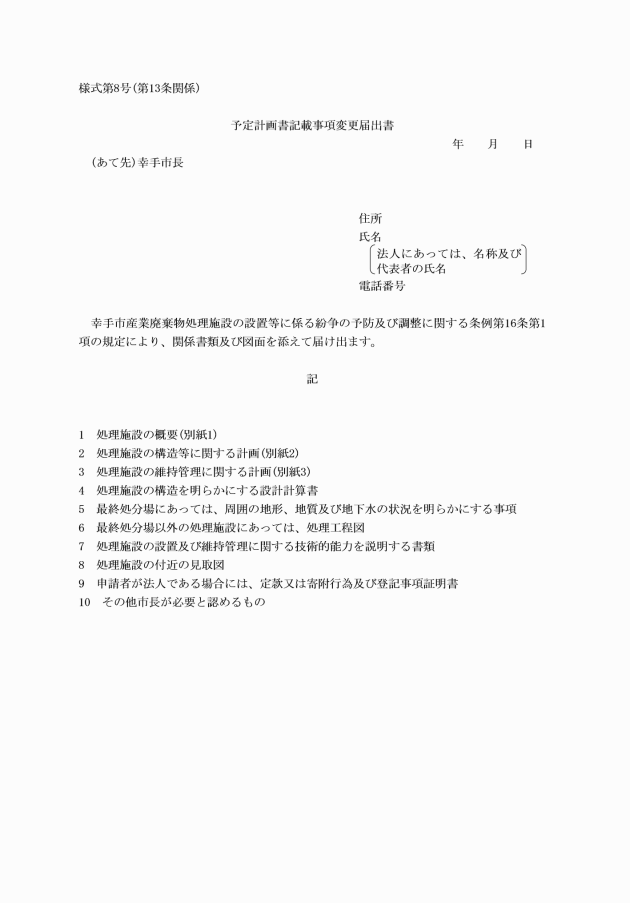 様式第8号(第13条関係)

予定計画書記載事項変更届出書

年　月　日

(あて先)幸手市長

住所
氏名
法人にあっては、名称及び代表者の氏名
電話番号

幸手市産業廃棄物処理施設の設置等に係る紛争の予防及び調整に関する条例第16条第1項の規定により、関係書類及び図面を添えて届け出ます。

記

1　処理施設の概要(別紙1)
2　処理施設の構造等に関する計画(別紙2)
3　処理施設の維持管理に関する計画(別紙3)
4　処理施設の構造を明らかにする設計計算書
5　最終処分場にあっては、周囲の地形、地質及び地下水の状況を明らかにする事項
6　最終処分場以外の処理施設にあっては、処理工程図
7　処理施設の設置及び維持管理に関する技術的能力を説明する書類
8　処理施設の付近の見取図
9　申請者が法人である場合には、定款又は寄附行為及び登記事項証明書
10　その他市長が必要と認めるもの